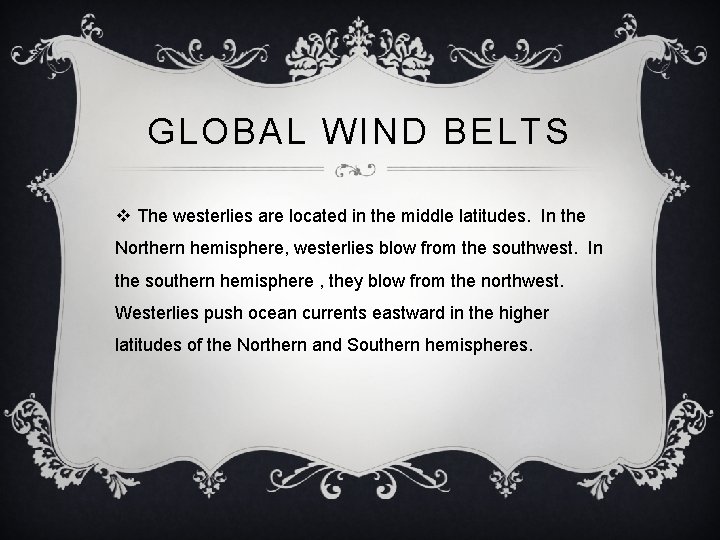 GLOBAL WIND BELTS

❖ The westerlies are located in the middle latitudes. In the Northern hemisphere, westerlies blow from the southwest. In the southern hemisphere , they blow from the northwest. Westerlies push ocean currents eastward in the higher latitudes of the Northern and Southern hemispheres.